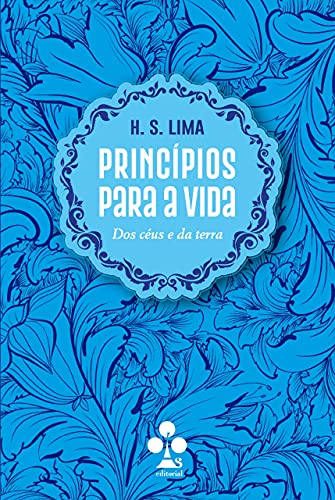 H. S. LIMA

PRINCÍPIOS PARA A VIDA

Dos céus e da terra

S

editorial